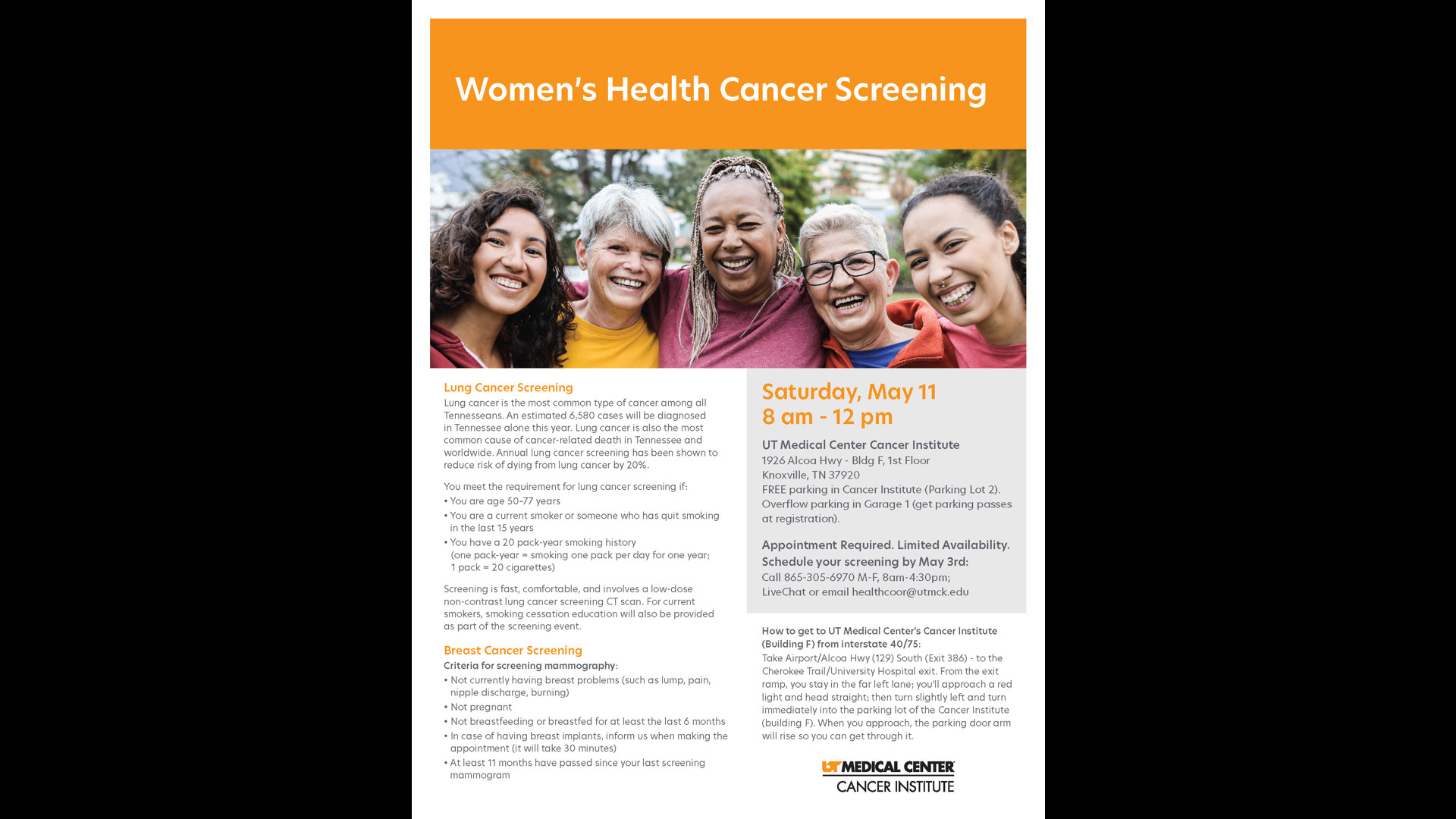 Women's Health Cancer Screening

Lung Cancer Screening

Lung cancer is the most common type of cancer among all Tennesseans. An estimated 6,580 cases will be diagnosed in Tennessee alone this year. Lung cancer is also the most common cause of cancer-related death in Tennessee and worldwide. Annual lung cancer screening has been shown to reduce risk of dying from lung cancer by 20%.

You meet the requirement for lung cancer screening if:
• You are age 50-77 years
• You are a current smoker or someone who has quit smoking in the last 15 years
• You have a 20 pack-year smoking history (one pack-year = smoking one pack per day for one year; 1 pack = 20 cigarettes)

Screening is fast, comfortable, and involves a low-dose non-contrast lung cancer screening CT scan. For current smokers, smoking cessation education will also be provided as part of the screening event.

Breast Cancer Screening

Criteria for screening mammography:
• Not currently having breast problems (such as lump, pain, nipple discharge, burning)
• Not pregnant
• Not breastfeeding or breastfed for at least the last 6 months
• In case of having breast implants, inform us when making the appointment (it will take 30 minutes)
• At least 11 months have passed since your last screening mammogram

Saturday, May 11
8 am - 12 pm

UT Medical Center Cancer Institute
1926 Alcoa Hwy - Bldg F, 1st Floor
Knoxville, TN 37920
FREE parking in Cancer Institute (Parking Lot 2). Overflow parking in Garage 1 (get parking passes at registration).

Appointment Required. Limited Availability.
Schedule your screening by May 3rd:
Call 865-305-6970 M-F, 8am-4:30pm;
LiveChat or email healthcoor@utmck.edu

How to get to UT Medical Center's Cancer Institute (Building F) from interstate 40/75:
Take Airport/Alcoa Hwy (129) South (Exit 386) - to the Cherokee Trail/University Hospital exit. From the exit ramp, you stay in the far left lane; you'll approach a red light and head straight; then turn slightly left and turn immediately into the parking lot of the Cancer Institute (building F). When you approach, the parking door arm will rise so you can get through it.

UT MEDICAL CENTER
CANCER INSTITUTE